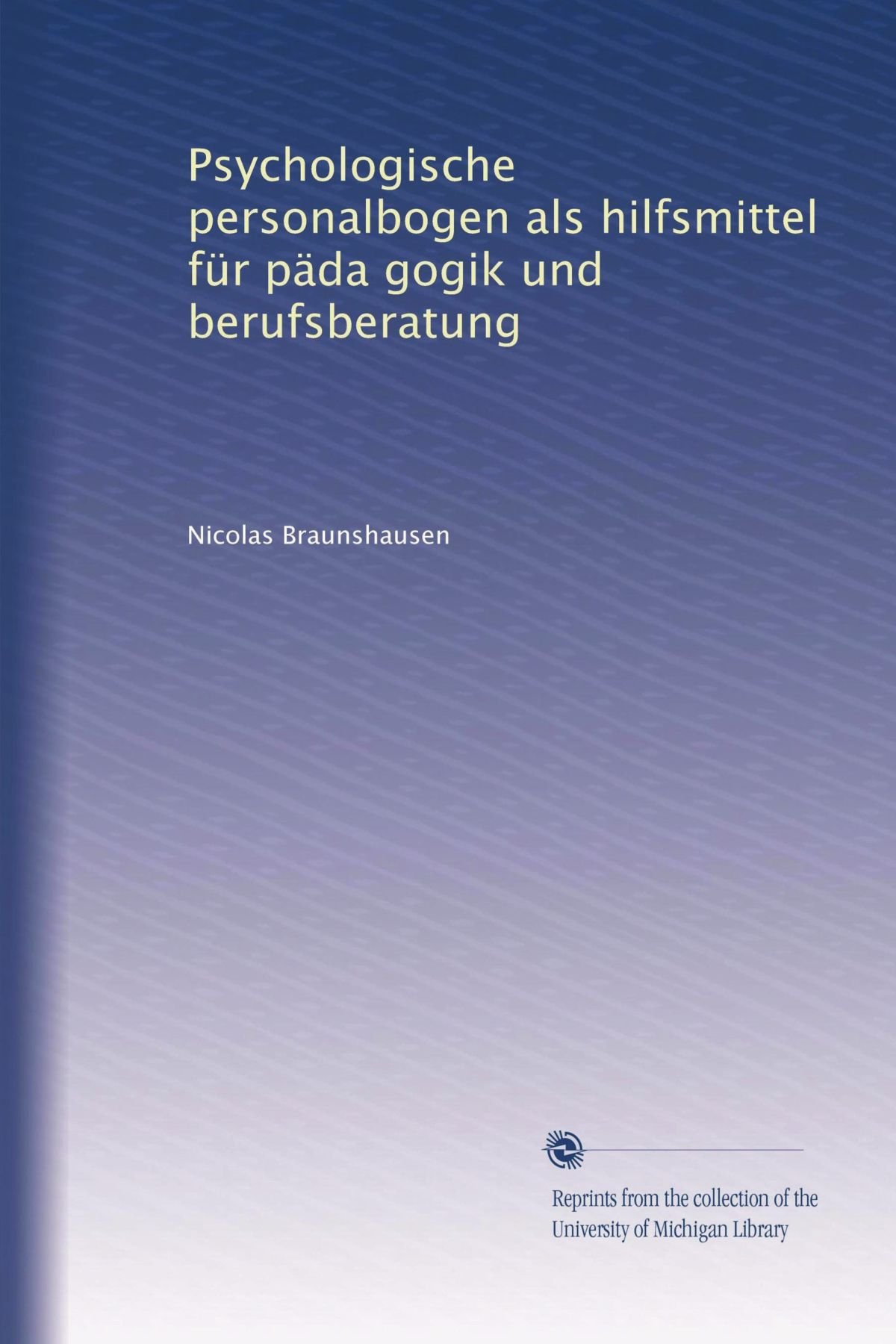 Psychologische personalbogen als hilfsmittel für päda gogik und berufsberatung

Nicolas Braunshausen

Reprints from the collection of the University of Michigan Library